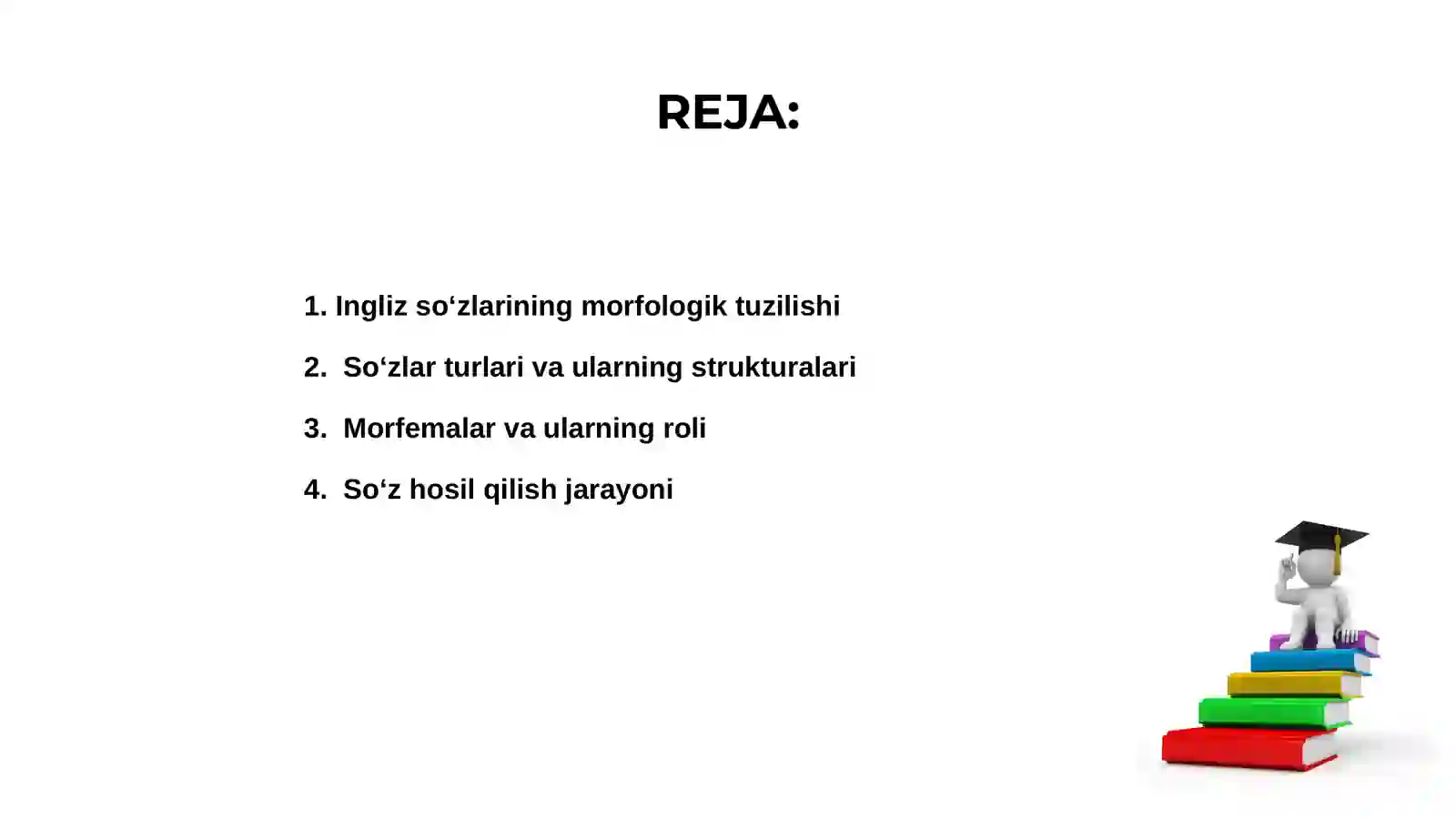 REJA:

1. Ingliz so‘zlarining morfologik tuzilishi

2. So‘zlar turlari va ularning strukturalari

3. Morfemalar va ularning roli

4. So‘z hosil qilish jarayoni